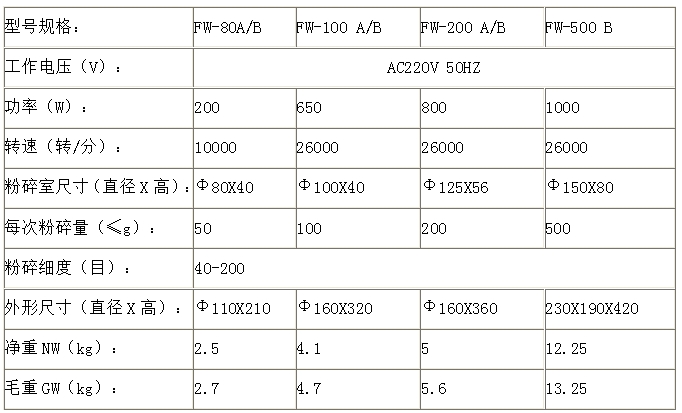 | 型号规格： | FW-80A/B | FW-100 A/B | FW-200 A/B | FW-500 B |
|---|---|---|---|---|
| 工作电压（V）： | AC220V 50HZ | | | |
| 功率（W）： | 200 | 650 | 800 | 1000 |
| 转速（转/分）： | 10000 | 26000 | 26000 | 26000 |
| 粉碎室尺寸（直径 X 高）： | Φ80X40 | Φ100X40 | Φ125X56 | Φ150X80 |
| 每次粉碎量（≤g）： | 50 | 100 | 200 | 500 |
| 粉碎细度（目）： | 40-200 | | | |
| 外形尺寸（直径 X 高）： | Φ110X210 | Φ160X320 | Φ160X360 | 230X190X420 |
| 净重 NW（kg）： | 2.5 | 4.1 | 5 | 12.25 |
| 毛重 GW（kg）： | 2.7 | 4.7 | 5.6 | 13.25 |